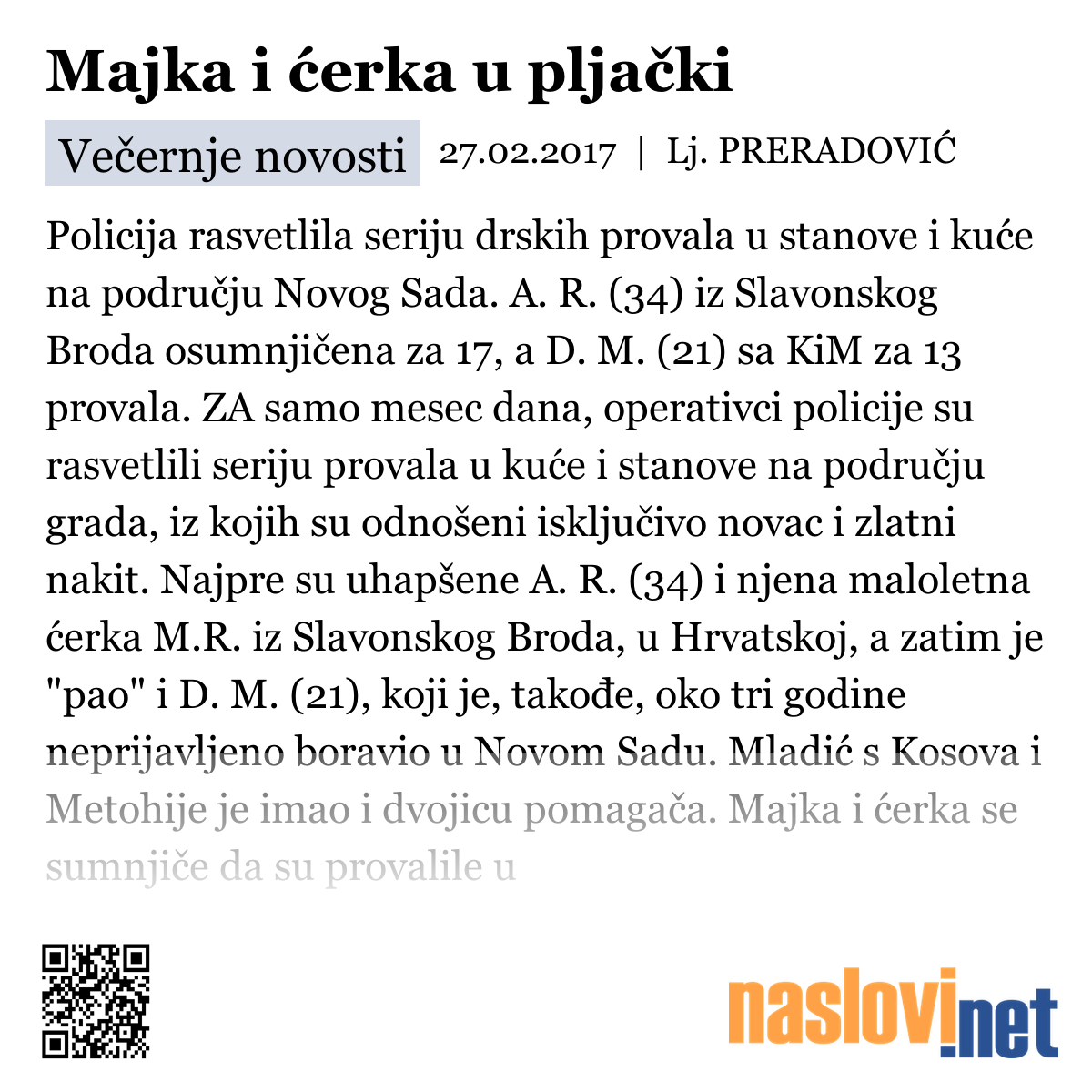 Majka i ćerka u pljački

Večernje novosti 27.02.2017 | Lj. PRERADOVIĆ

Policija rasvetlila seriju drskih provala u stanove i kuće na području Novog Sada. A. R. (34) iz Slavonskog Broda osumnjičena za 17, a D. M. (21) sa KiM za 13 provala. ZA samo mesec dana, operativci policije su rasvetlili seriju provala u kuće i stanove na području grada, iz kojih su odnošeni isključivo novac i zlatni nakit. Najpre su uhapšene A. R. (34) i njena maloletna ćerka M.R. iz Slavonskog Broda, u Hrvatskoj, a zatim je "pao" i D. M. (21), koji je, takođe, oko tri godine neprijavljeno boravio u Novom Sadu. Mladić s Kosova i Metohije je imao i dvojicu pomagača. Majka i ćerka se sumnjiče da su provalile u

naslovi.net